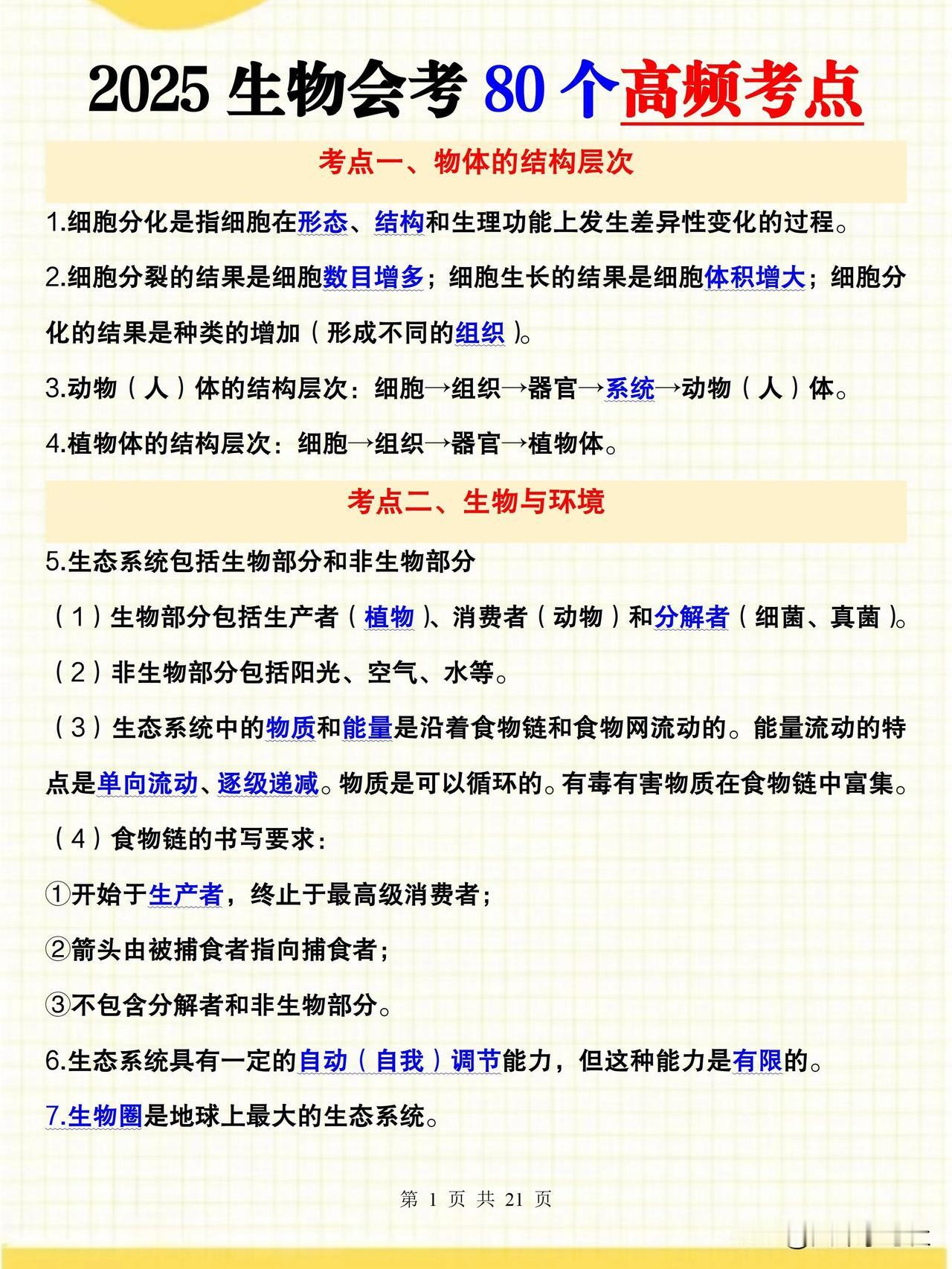 2025 生物会考 80 个高频考点

考点一、物体的结构层次

1.细胞分化是指细胞在形态、结构和生理功能上发生差异性变化的过程。

2.细胞分裂的结果是细胞数目增多；细胞生长的结果是细胞体积增大；细胞分化的结果是种类的增加（形成不同的组织）。

3.动物（人）体的结构层次：细胞→组织→器官→系统→动物（人）体。

4.植物体的结构层次：细胞→组织→器官→植物体。

考点二、生物与环境

5.生态系统包括生物部分和非生物部分

（1）生物部分包括生产者（植物）、消费者（动物）和分解者（细菌、真菌）。

（2）非生物部分包括阳光、空气、水等。

（3）生态系统中的物质和能量是沿着食物链和食物网流动的。能量流动的特点是单向流动、逐级递减。物质是可以循环的。有毒有害物质在食物链中富集。

（4）食物链的书写要求：

①开始于生产者，终止于最高级消费者；

②箭头由被捕食者指向捕食者；

③不包含分解者和非生物部分。

6.生态系统具有一定的自动（自我）调节能力，但这种能力是有限的。

7.生物圈是地球上最大的生态系统。

第 1 页 共 21 页